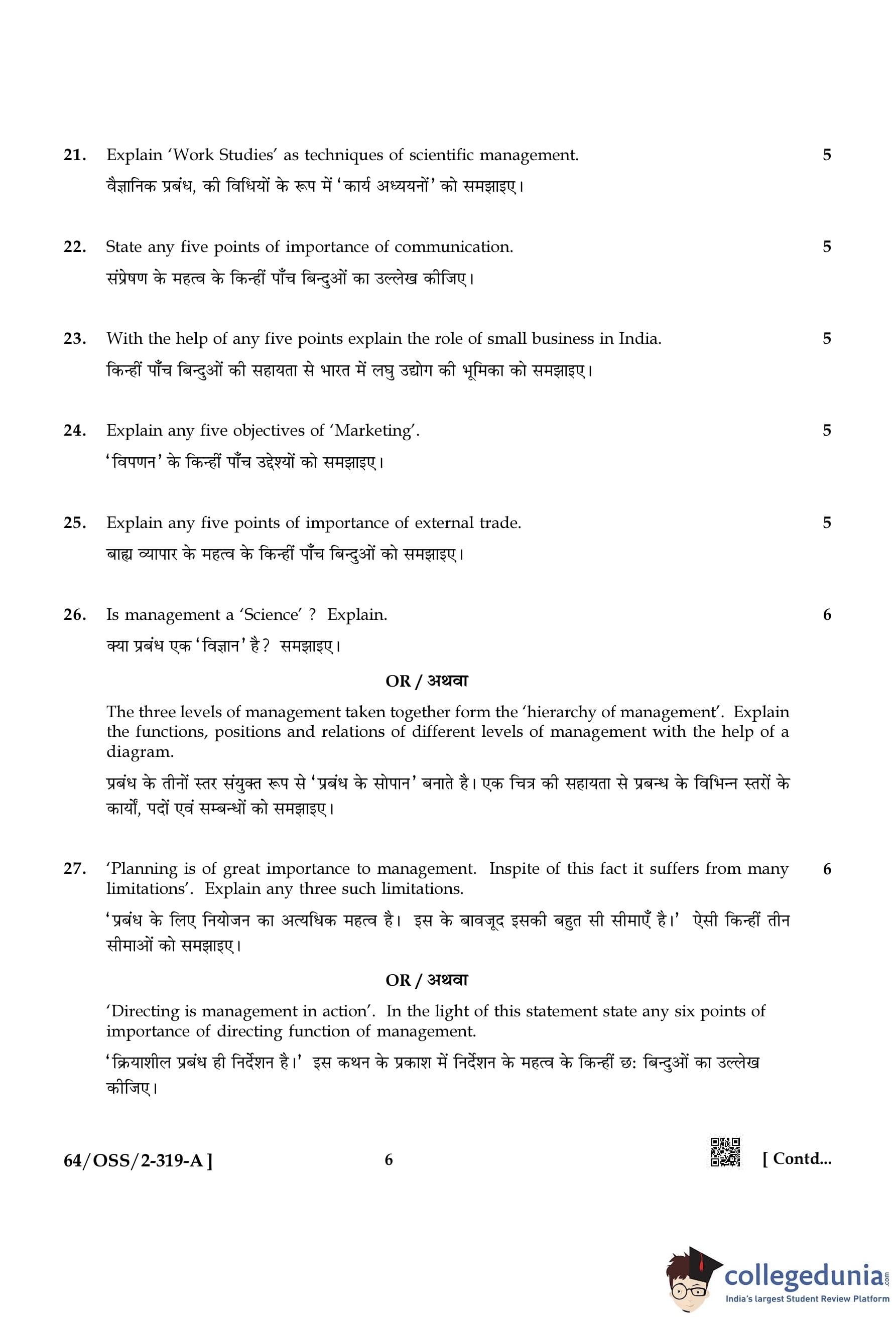 21. Explain 'Work Studies' as techniques of scientific management. 5

वैज्ञानिक प्रबंध, की विधियों के रूप में 'कार्य अध्ययनों' को समझाइए।

22. State any five points of importance of communication. 5

संप्रेषण के महत्व के किन्हीं पाँच बिन्दुओं का उल्लेख कीजिए।

23. With the help of any five points explain the role of small business in India. 5

किन्हीं पाँच बिन्दुओं की सहायता से भारत में लघु उद्योग की भूमिका को समझाइए।

24. Explain any five objectives of 'Marketing'. 5

'विपणन' के किन्हीं पाँच उद्देश्यों को समझाइए।

25. Explain any five points of importance of external trade. 5

बाह्य व्यापार के महत्व के किन्हीं पाँच बिन्दुओं को समझाइए।

26. Is management a 'Science' ? Explain. 6

क्या प्रबंध एक 'विज्ञान' है? समझाइए।

OR / अथवा

The three levels of management taken together form the 'hierarchy of management'. Explain the functions, positions and relations of different levels of management with the help of a diagram.

प्रबंध के तीनों स्तर संयुक्त रूप से 'प्रबंध के सोपान' बनाते है। एक चित्र की सहायता से प्रबन्ध के विभिन्न स्तरों के कार्यों, पदों एवं सम्बन्धों को समझाइए।

27. 'Planning is of great importance to management. Inspite of this fact it suffers from many limitations'. Explain any three such limitations. 6

'प्रबंध के लिए नियोजन का अत्यधिक महत्व है। इस के बावजूद इसकी बहुत सी सीमाएँ है।' ऐसी किन्हीं तीन सीमाओं को समझाइए।

OR / अथवा

'Directing is management in action'. In the light of this statement state any six points of importance of directing function of management.

'क्रियाशील प्रबंध ही निर्देशन है।' इस कथन के प्रकाश में निर्देशन के महत्व के किन्हीं छः बिन्दुओं का उल्लेख कीजिए।

64/OSS/2-319-A ] 6 [ Contd...

collegedunia.com
India's largest Student Review Platform